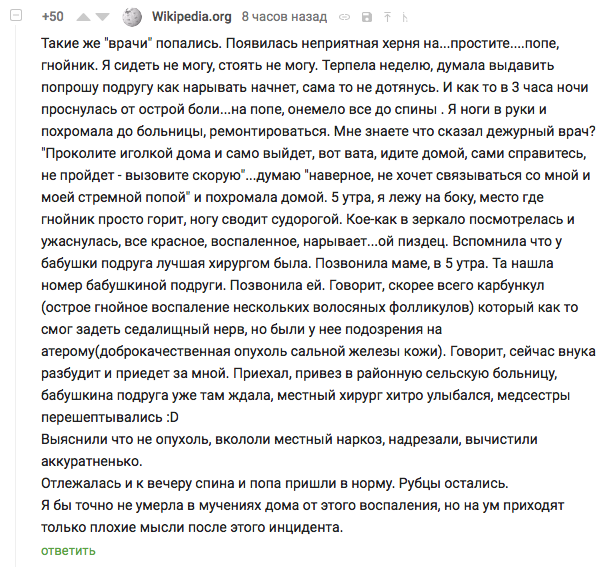 +50 Wikipedia.org 8 часов назад

Такие же "врачи" попались. Появилась неприятная херня на...простите....попе, гнойник. Я сидеть не могу, стоять не могу. Терпела неделю, думала выдавить попрошу подругу как нарывать начнет, сама то не дотянусь. И как то в 3 часа ночи проснулась от острой боли...на попе, онемело все до спины . Я ноги в руки и похромала до больницы, ремонтироваться. Мне знаете что сказал дежурный врач? "Проколите иголкой дома и само выйдет, вот вата, идите домой, сами справитесь, не пройдет - вызовите скорую"...думаю "наверное, не хочет связываться со мной и моей стремной попой" и похромала домой. 5 утра, я лежу на боку, место где гнойник просто горит, ногу сводит судорогой. Кое-как в зеркало посмотрелась и ужаснулась, все красное, воспаленное, нарывает...ой пиздец. Вспомнила что у бабушки подруга лучшая хирургом была. Позвонила маме, в 5 утра. Та нашла номер бабушкиной подруги. Позвонила ей. Говорит, скорее всего карбункул (острое гнойное воспаление нескольких волосяных фолликулов) который как то смог задеть седалищный нерв, но были у нее подозрения на атерому(доброкачественная опухоль сальной железы кожи). Говорит, сейчас внука разбудит и приедет за мной. Приехал, привез в районную сельскую больницу, бабушкина подруга уже там ждала, местный хирург хитро улыбался, медсестры перешептывались :D
Выяснили что не опухоль, вкололи местный наркоз, надрезали, вычистили аккуратненько.
Отлежалась и к вечеру спина и попа пришли в норму. Рубцы остались.
Я бы точно не умерла в мучениях дома от этого воспаления, но на ум приходят только плохие мысли после этого инцидента.
ответить